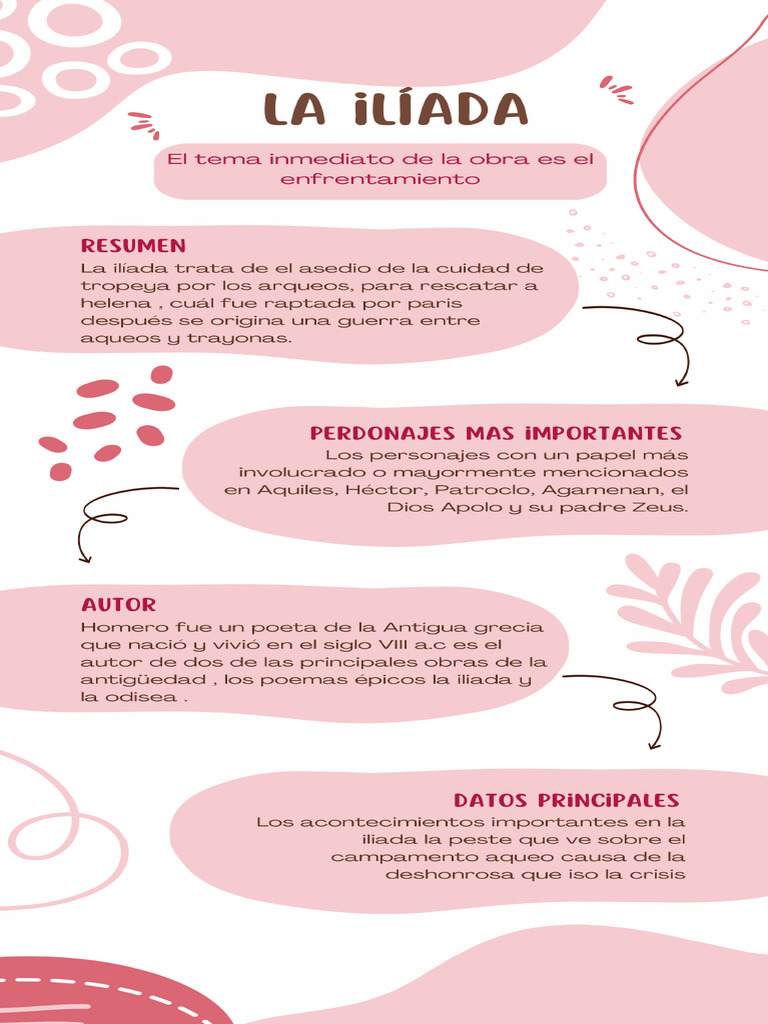 LA ILÍADA

El tema inmediato de la obra es el enfrentamiento

RESUMEN
La ilíada trata de el asedio de la cuidad de tropeya por los arqueos, para rescatar a helena , cuál fue raptada por paris después se origina una guerra entre aqueos y trayonas.

PERDONAJES MAS IMPORTANTES
Los personajes con un papel más involucrado o mayormente mencionados en Aquiles, Héctor, Patroclo, Agamenan, el Dios Apolo y su padre Zeus.

AUTOR
Homero fue un poeta de la Antigua grecia que nació y vivió en el siglo VIII a.c es el autor de dos de las principales obras de la antigüedad , los poemas épicos la iliada y la odisea .

DATOS PRINCIPALES
Los acontecimientos importantes en la iliada la peste que ve sobre el campamento aqueo causa de la deshonrosa que iso la crisis